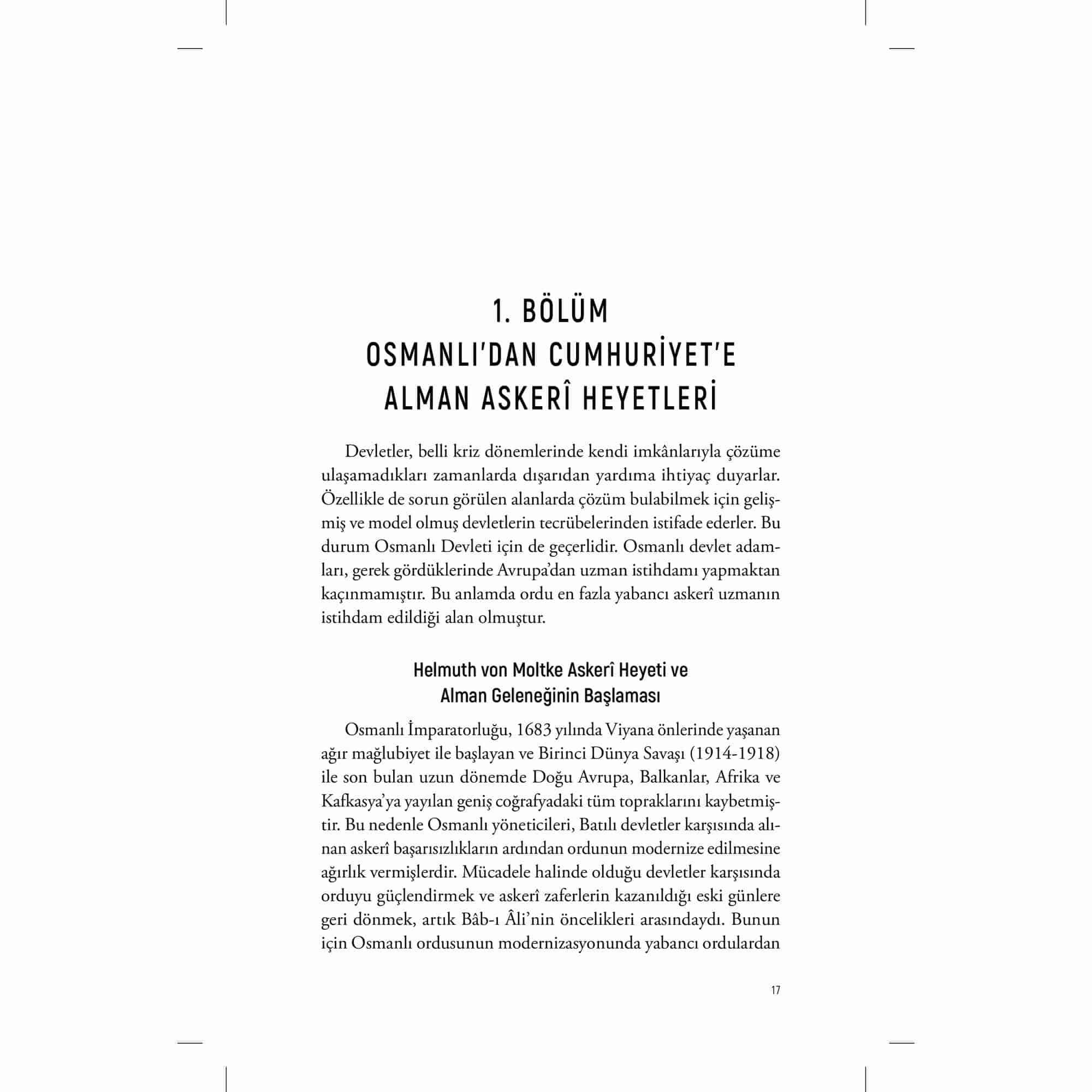 1. BÖLÜM
OSMANLI'DAN CUMHURİYET'E
ALMAN ASKERÎ HEYETLERİ

Devletler, belli kriz dönemlerinde kendi imkânlarıyla çözüme ulaşamadıkları zamanlarda dışarıdan yardıma ihtiyaç duyarlar. Özellikle de sorun görülen alanlarda çözüm bulabilmek için gelişmiş ve model olmuş devletlerin tecrübelerinden istifade ederler. Bu durum Osmanlı Devleti için de geçerlidir. Osmanlı devlet adamları, gerek gördüklerinde Avrupa'dan uzman istihdamı yapmaktan kaçınmamıştır. Bu anlamda ordu en fazla yabancı askerî uzmanın istihdam edildiği alan olmuştur.

Helmuth von Moltke Askerî Heyeti ve
Alman Geleneğinin Başlaması

Osmanlı İmparatorluğu, 1683 yılında Viyana önlerinde yaşanan ağır mağlubiyet ile başlayan ve Birinci Dünya Savaşı (1914-1918) ile son bulan uzun dönemde Doğu Avrupa, Balkanlar, Afrika ve Kafkasya'ya yayılan geniş coğrafyadaki tüm topraklarını kaybetmiştir. Bu nedenle Osmanlı yöneticileri, Batılı devletler karşısında alınan askerî başarısızlıkların ardından ordunun modernize edilmesine ağırlık vermişlerdir. Mücadele halinde olduğu devletler karşısında orduyu güçlendirmek ve askerî zaferlerin kazanıldığı eski günlere geri dönmek, artık Bâb-ı Âli'nin öncelikleri arasındaydı. Bunun için Osmanlı ordusunun modernizasyonunda yabancı ordulardan

17